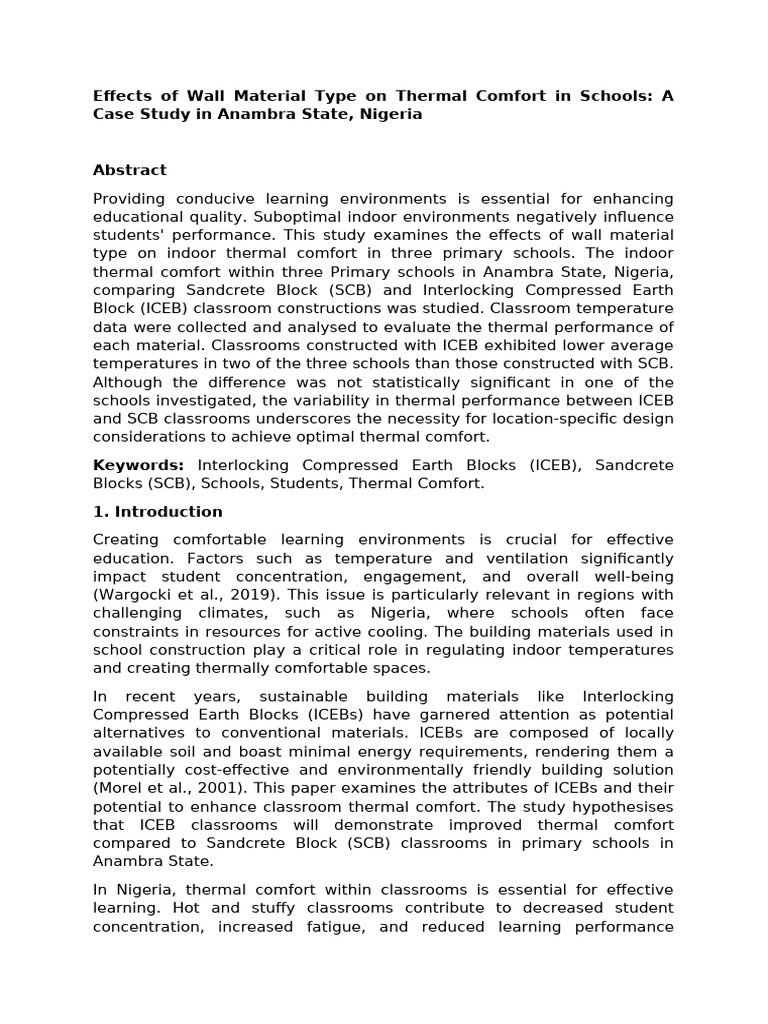 Effects of Wall Material Type on Thermal Comfort in Schools: A Case Study in Anambra State, Nigeria

Abstract

Providing conducive learning environments is essential for enhancing educational quality. Suboptimal indoor environments negatively influence students' performance. This study examines the effects of wall material type on indoor thermal comfort in three primary schools. The indoor thermal comfort within three Primary schools in Anambra State, Nigeria, comparing Sandcrete Block (SCB) and Interlocking Compressed Earth Block (ICEB) classroom constructions was studied. Classroom temperature data were collected and analysed to evaluate the thermal performance of each material. Classrooms constructed with ICEB exhibited lower average temperatures in two of the three schools than those constructed with SCB. Although the difference was not statistically significant in one of the schools investigated, the variability in thermal performance between ICEB and SCB classrooms underscores the necessity for location-specific design considerations to achieve optimal thermal comfort.

Keywords: Interlocking Compressed Earth Blocks (ICEB), Sandcrete Blocks (SCB), Schools, Students, Thermal Comfort.

1. Introduction

Creating comfortable learning environments is crucial for effective education. Factors such as temperature and ventilation significantly impact student concentration, engagement, and overall well-being (Wargocki et al., 2019). This issue is particularly relevant in regions with challenging climates, such as Nigeria, where schools often face constraints in resources for active cooling. The building materials used in school construction play a critical role in regulating indoor temperatures and creating thermally comfortable spaces.

In recent years, sustainable building materials like Interlocking Compressed Earth Blocks (ICEBs) have garnered attention as potential alternatives to conventional materials. ICEBs are composed of locally available soil and boast minimal energy requirements, rendering them a potentially cost-effective and environmentally friendly building solution (Morel et al., 2001). This paper examines the attributes of ICEBs and their potential to enhance classroom thermal comfort. The study hypothesises that ICEB classrooms will demonstrate improved thermal comfort compared to Sandcrete Block (SCB) classrooms in primary schools in Anambra State.

In Nigeria, thermal comfort within classrooms is essential for effective learning. Hot and stuffy classrooms contribute to decreased student concentration, increased fatigue, and reduced learning performance